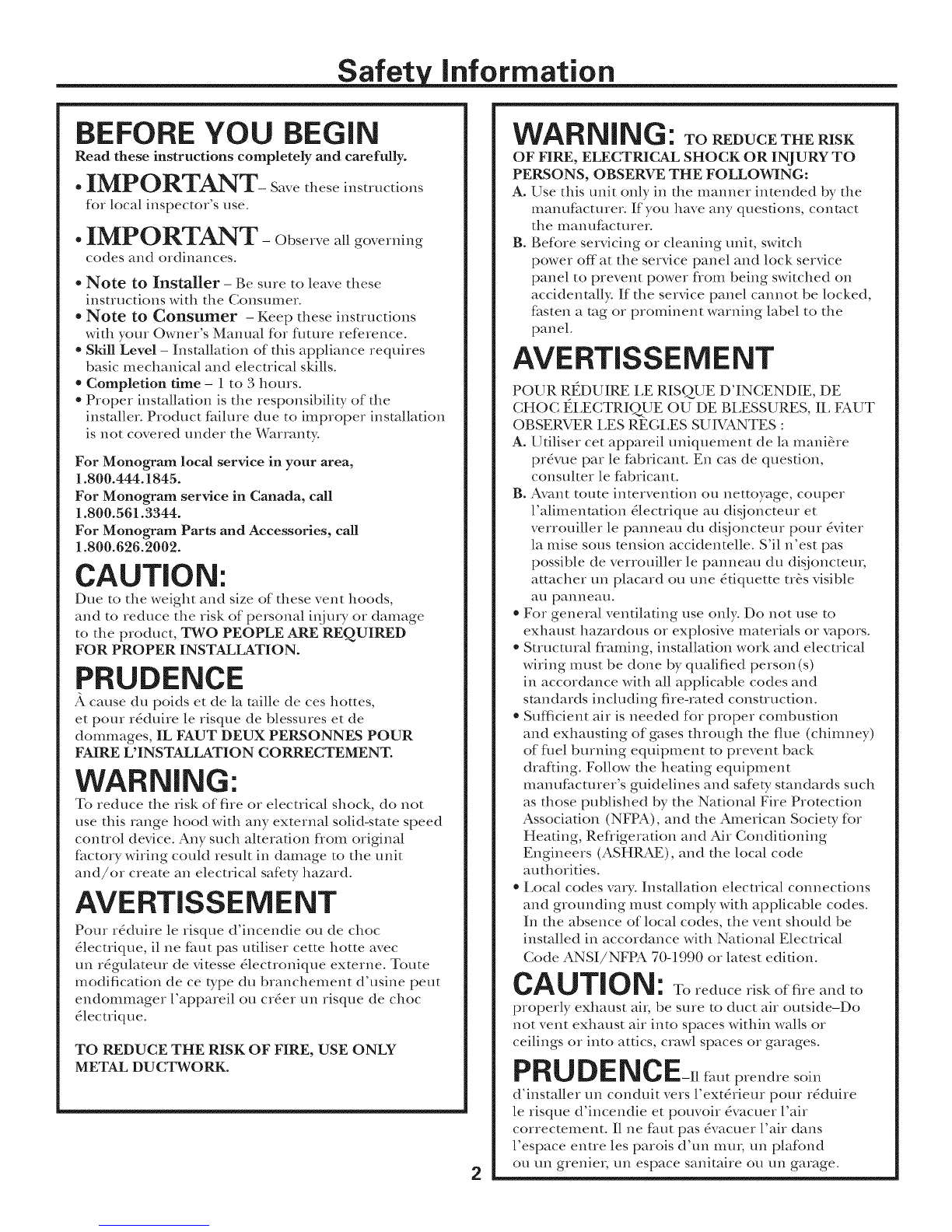 Safety Information

BEFORE YOU BEGIN
Read these instructions completely and carefully.

• IMPORTANT – Save these instructions for local inspector's use.

• IMPORTANT – Observe all governing codes and ordinances.

• Note to Installer – Be sure to leave these instructions with the Consumer.
• Note to Consumer – Keep these instructions with your Owner's Manual for future reference.
• Skill Level – Installation of this appliance requires basic mechanical and electrical skills.
• Completion time – 1 to 3 hours.
• Proper installation is the responsibility of the installer. Product failure due to improper installation is not covered under the Warranty.

For Monogram local service in your area, 1.800.444.1845.
For Monogram service in Canada, call 1.800.561.3344.
For Monogram Parts and Accessories, call 1.800.626.2002.

CAUTION:
Due to the weight and size of these vent hoods, and to reduce the risk of personal injury or damage to the product, TWO PEOPLE ARE REQUIRED FOR PROPER INSTALLATION.

PRUDENCE
À cause du poids et de la taille de ces hottes, et pour réduire le risque de blessures et de dommages, IL FAUT DEUX PERSONNES POUR FAIRE L'INSTALLATION CORRECTEMENT.

WARNING:
To reduce the risk of fire or electrical shock, do not use this range hood with any external solid-state speed control device. Any such alteration from original factory wiring could result in damage to the unit and/or create an electrical safety hazard.

AVERTISSEMENT
Pour réduire le risque d'incendie ou de choc électrique, il ne faut pas utiliser cette hotte avec un régulateur de vitesse électronique externe. Toute modification de ce type du branchement d'usine peut endommager l'appareil ou créer un risque de choc électrique.

TO REDUCE THE RISK OF FIRE, USE ONLY METAL DUCTWORK.

WARNING: TO REDUCE THE RISK OF FIRE, ELECTRICAL SHOCK OR INJURY TO PERSONS, OBSERVE THE FOLLOWING:
A. Use this unit only in the manner intended by the manufacturer. If you have any questions, contact the manufacturer.
B. Before servicing or cleaning unit, switch power off at the service panel and lock service panel to prevent power from being switched on accidentally. If the service panel cannot be locked, fasten a tag or prominent warning label to the panel.

AVERTISSEMENT
POUR RÉDUIRE LE RISQUE D'INCENDIE, DE CHOC ÉLECTRIQUE OU DE BLESSURES, IL FAUT OBSERVER LES RÈGLES SUIVANTES :
A. Utiliser cet appareil uniquement de la manière prévue par le fabricant. En cas de question, consulter le fabricant.
B. Avant toute intervention ou nettoyage, couper l'alimentation électrique au disjoncteur et verrouiller le panneau du disjoncteur pour éviter la mise sous tension accidentelle. S'il n'est pas possible de verrouiller le panneau du disjoncteur, attacher un placard ou une étiquette très visible au panneau.
• For general ventilating use only. Do not use to exhaust hazardous or explosive materials or vapors.
• Structural framing, installation work and electrical wiring must be done by qualified person(s) in accordance with all applicable codes and standards including fire-rated construction.
• Sufficient air is needed for proper combustion and exhausting of gases through the flue (chimney) of fuel burning equipment to prevent back drafting. Follow the heating equipment manufacturer's guidelines and safety standards such as those published by the National Fire Protection Association (NFPA), and the American Society for Heating, Refrigeration and Air Conditioning Engineers (ASHRAE), and the local code authorities.
• Local codes vary. Installation electrical connections and grounding must comply with applicable codes. In the absence of local codes, the vent should be installed in accordance with National Electrical Code ANSI/NFPA 70-1990 or latest edition.

CAUTION: To reduce risk of fire and to properly exhaust air, be sure to duct air outside–Do not vent exhaust air into spaces within walls or ceilings or into attics, crawl spaces or garages.

PRUDENCE–Il faut prendre soin d'installer un conduit vers l'extérieur pour réduire le risque d'incendie et pouvoir évacuer l'air correctement. Il ne faut pas évacuer l'air dans l'espace entre les parois d'un mur, un plafond ou un grenier, un espace sanitaire ou un garage.

2